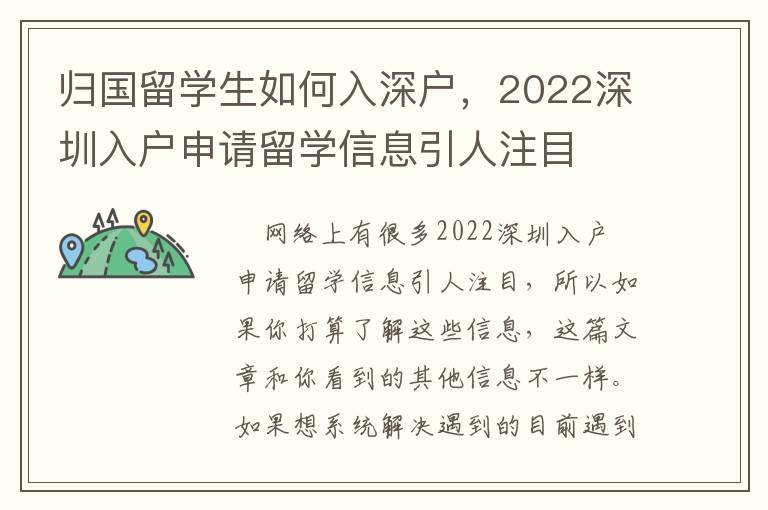 归国留学生如何入深户，2022深圳入户申请留学信息引人注目

网络上有很多2022深圳入户申请留学信息引人注目，所以如果你打算了解这些信息，这篇文章和你看到的其他信息不一样。如果想系统解决遇到的目前遇到